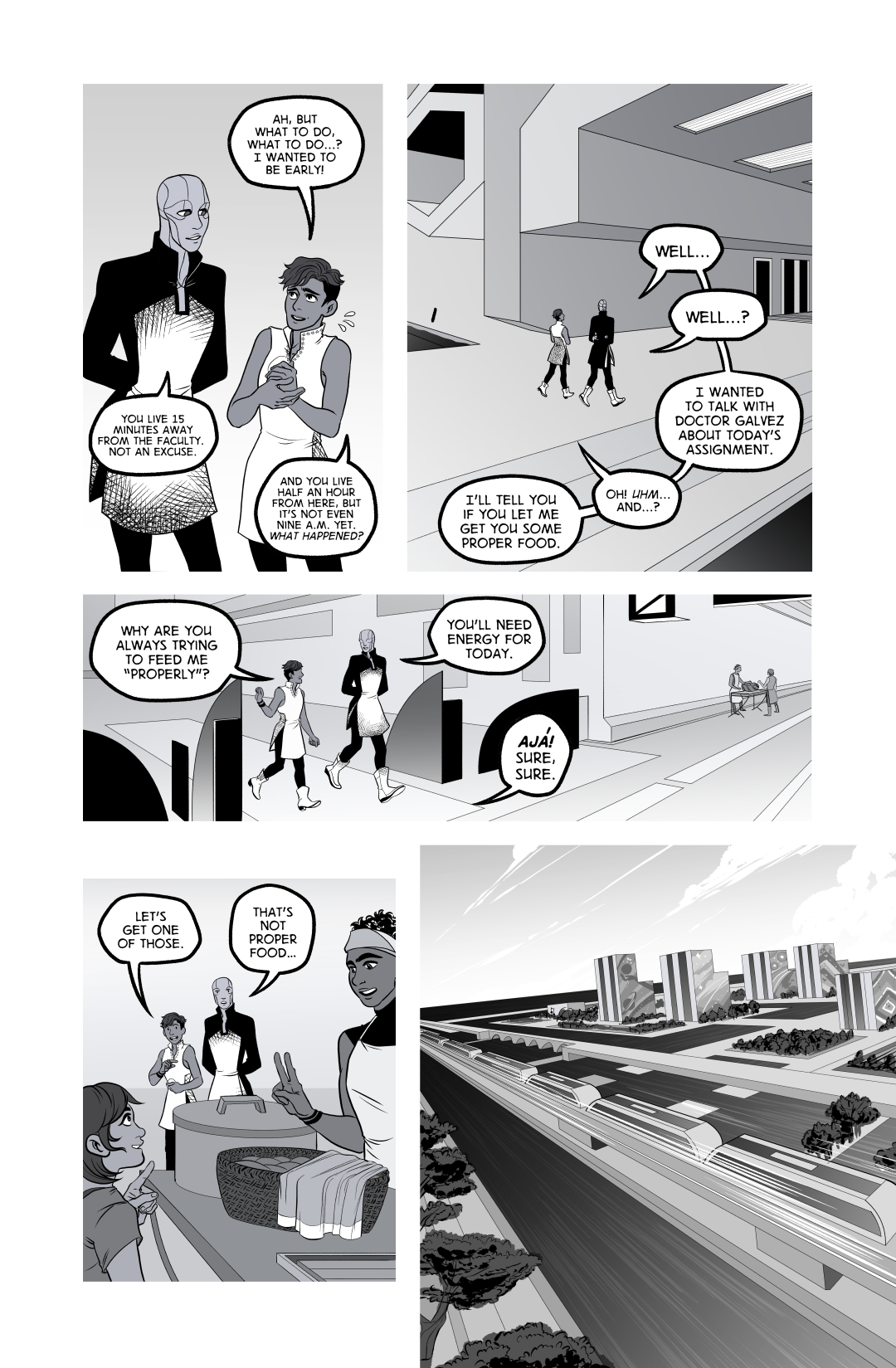 AH, BUT WHAT TO DO, WHAT TO DO...? I WANTED TO BE EARLY!

YOU LIVE 15 MINUTES AWAY FROM THE FACULTY. NOT AN EXCUSE.

AND YOU LIVE HALF AN HOUR FROM HERE, BUT IT'S NOT EVEN NINE A.M. YET. WHAT HAPPENED?

WELL...

WELL...?

I WANTED TO TALK WITH DOCTOR GALVEZ ABOUT TODAY'S ASSIGNMENT.

OH! UHM... AND...?

I'LL TELL YOU IF YOU LET ME GET YOU SOME PROPER FOOD.

WHY ARE YOU ALWAYS TRYING TO FEED ME "PROPERLY"?

YOU'LL NEED ENERGY FOR TODAY.

AJÁ! SURE, SURE.

LET'S GET ONE OF THOSE.

THAT'S NOT PROPER FOOD...